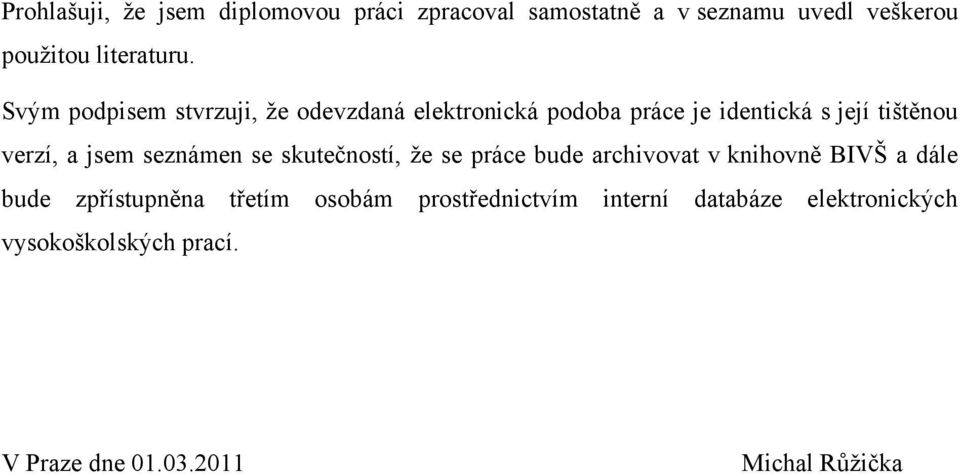 Prohlašuji, že jsem diplomovou práci zpracoval samostatně a v seznamu uvedl veškerou použitou literaturu.

Svým podpisem stvrzuji, že odevzdaná elektronická podoba práce je identická s její tištěnou verzí, a jsem seznámen se skutečností, že se práce bude archivovat v knihovně BIVŠ a dále bude zpřístupněna třetím osobám prostřednictvím interní databáze elektronických vysokoškolských prací.

V Praze dne 01.03.2011

Michal Růžička